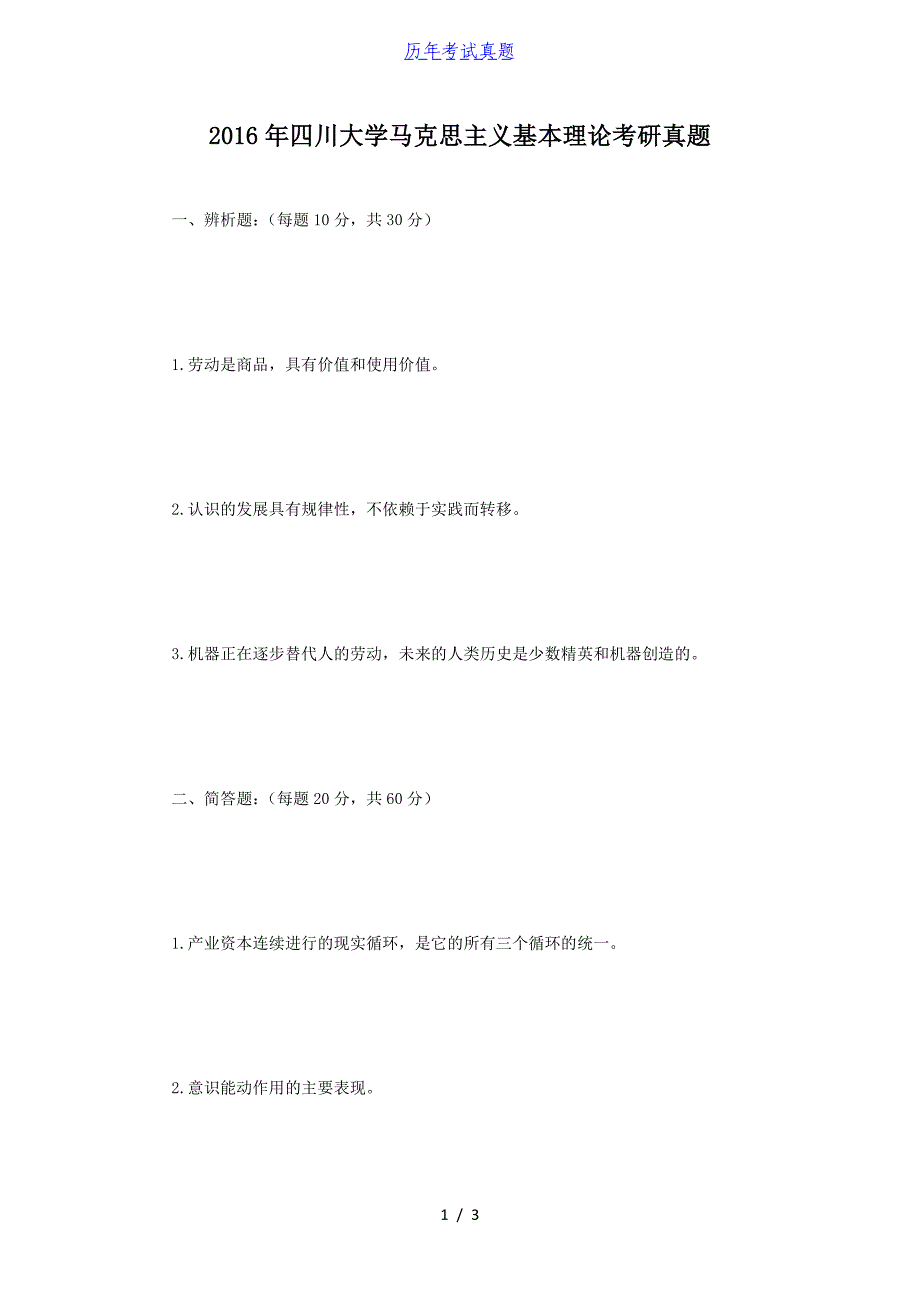 历年考试真题

2016年四川大学马克思主义基本理论考研真题

一、辨析题：（每题10分，共30分）

1.劳动是商品，具有价值和使用价值。

2.认识的发展具有规律性，不依赖于实践而转移。

3.机器正在逐步替代人的劳动，未来的人类历史是少数精英和机器创造的。

二、简答题：（每题20分，共60分）

1.产业资本连续进行的现实循环，是它的所有三个循环的统一。

2.意识能动作用的主要表现。

1 / 3